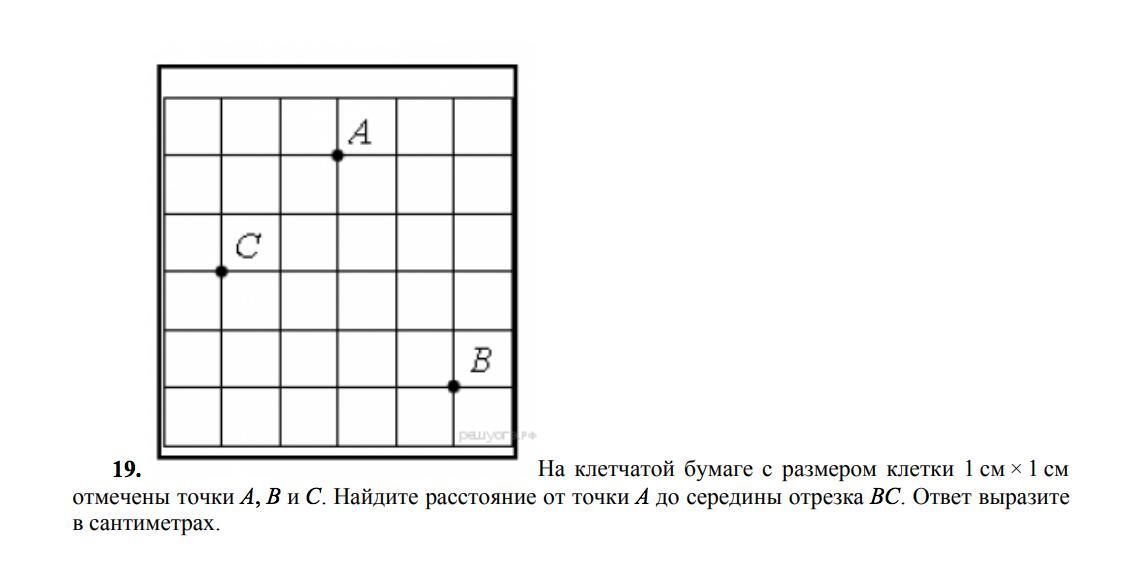 A

C

B

решуогэ.рф

**19.** На клетчатой бумаге с размером клетки 1 см × 1 см отмечены точки $A$, $B$ и $C$. Найдите расстояние от точки $A$ до середины отрезка $BC$. Ответ выразите в сантиметрах.